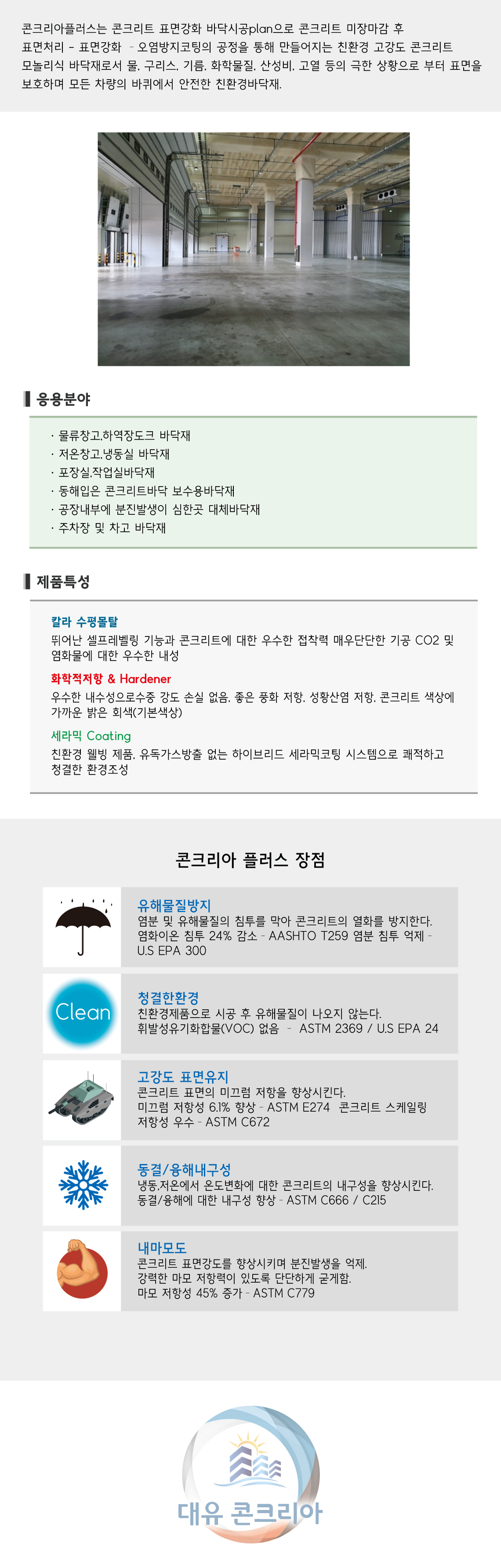 콘크리아플러스는 콘크리트 표면강화 바닥시공plan으로 콘크리트 미장마감 후 표면처리 - 표면강화 - 오염방지코팅의 공정을 통해 만들어지는 친환경 고강도 콘크리트 모놀리식 바닥재로서 물, 구리스, 기름, 화학물질, 산성비, 고열 등의 극한 상황으로 부터 표면을 보호하며 모든 차량의 바퀴에서 안전한 친환경바닥재.

응용분야

· 물류창고,하역장도크 바닥재
· 저온창고,냉동실 바닥재
· 포장실,작업실바닥재
· 동해입은 콘크리트바닥 보수용바닥재
· 공장내부에 분진발생이 심한곳 대체바닥재
· 주차장 및 차고 바닥재

제품특성

칼라 수평몰탈
뛰어난 셀프레벨링 기능과 콘크리트에 대한 우수한 접착력 매우단단한 기공 CO2 및 염화물에 대한 우수한 내성

화학적저항 & Hardener
우수한 내수성으로수중 강도 손실 없음, 좋은 풍화 저항, 성황산염 저항, 콘크리트 색상에 가까운 밝은 회색(기본색상)

세라믹 Coating
친환경 웰빙 제품, 유독가스방출 없는 하이브리드 세라믹코팅 시스템으로 쾌적하고 청결한 환경조성

콘크리아 플러스 장점

유해물질방지
염분 및 유해물질의 침투를 막아 콘크리트의 열화를 방지한다.
염화이온 침투 24% 감소 - AASHTO T259 염분 침투 억제 - U.S EPA 300

Clean
청결한환경
친환경제품으로 시공 후 유해물질이 나오지 않는다.
휘발성유기화합물(VOC) 없음 - ASTM 2369 / U.S EPA 24

고강도 표면유지
콘크리트 표면의 미끄럼 저항을 향상시킨다.
미끄럼 저항성 6.1% 향상 - ASTM E274 콘크리트 스케일링 저항성 우수 - ASTM C672

동결/융해내구성
냉동,저온에서 온도변화에 대한 콘크리트의 내구성을 향상시킨다.
동결/융해에 대한 내구성 향상 - ASTM C666 / C215

내마모도
콘크리트 표면강도를 향상시키며 분진발생을 억제.
강력한 마모 저항력이 있도록 단단하게 굳게함.
마모 저항성 45% 증가 - ASTM C779

대유 콘크리아